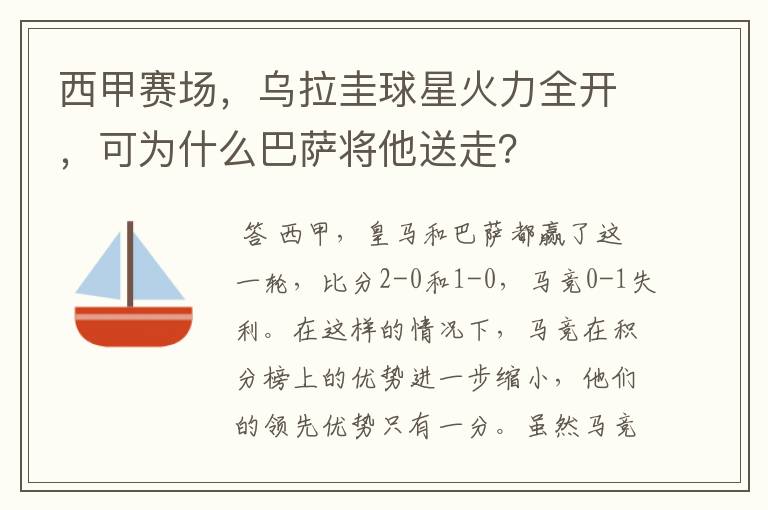 西甲赛场，乌拉圭球星火力全开，可为什么巴萨将他送走？

答 西甲，皇马和巴萨都赢了这一轮，比分2-0和1-0，马竞0-1失利。在这样的情况下，马竞在积分榜上的优势进一步缩小，他们的领先优势只有一分。虽然马竞